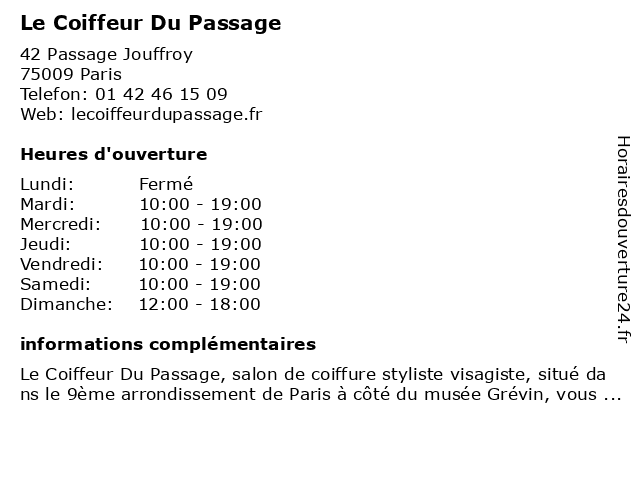 Le Coiffeur Du Passage

42 Passage Jouffroy
75009 Paris
Telefon: 01 42 46 15 09
Web: lecoiffeurdupassage.fr

Heures d'ouverture

Lundi: Fermé
Mardi: 10:00 - 19:00
Mercredi: 10:00 - 19:00
Jeudi: 10:00 - 19:00
Vendredi: 10:00 - 19:00
Samedi: 10:00 - 19:00
Dimanche: 12:00 - 18:00

informations complémentaires

Le Coiffeur Du Passage, salon de coiffure styliste visagiste, situé dans le 9ème arrondissement de Paris à côté du musée Grévin, vous ...

Horairesdouverture24.fr